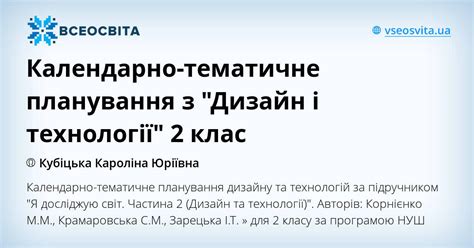 ВСЕОСВІТА

vseosvita.ua

Календарно-тематичне планування з "Дизайн і технології" 2 клас

Кубіцька Кароліна Юріївна

Календарно-тематичне планування дизайну та технологій за підручником "Я досліджую світ. Частина 2 (Дизайн та технології)". Авторів: Корнієнко М.М., Крамаровська С.М., Зарецька І.Т. » для 2 класу за програмою НУШ